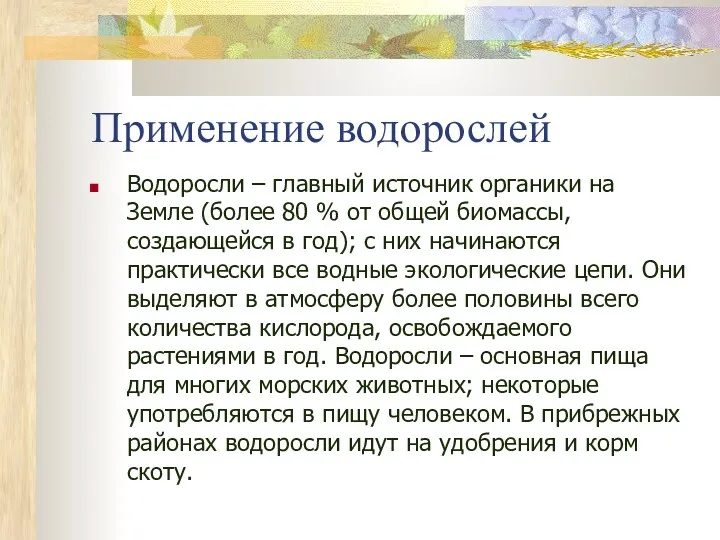 Применение водорослей

Водоросли – главный источник органики на Земле (более 80 % от общей биомассы, создающейся в год); с них начинаются практически все водные экологические цепи. Они выделяют в атмосферу более половины всего количества кислорода, освобождаемого растениями в год. Водоросли – основная пища для многих морских животных; некоторые употребляются в пищу человеком. В прибрежных районах водоросли идут на удобрения и корм скоту.